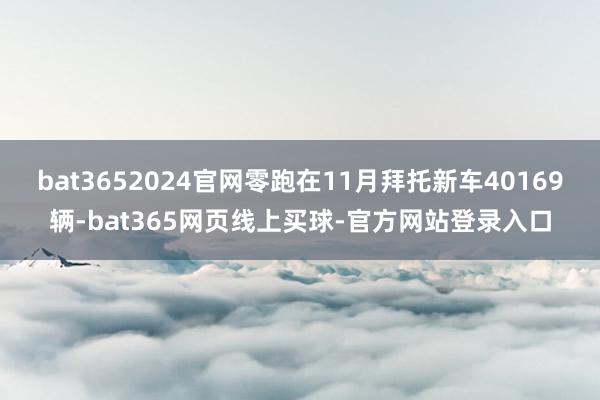 bat3652024官网零跑在11月拜托新车40169辆-bat365网页线上买球-官方网站登录入口